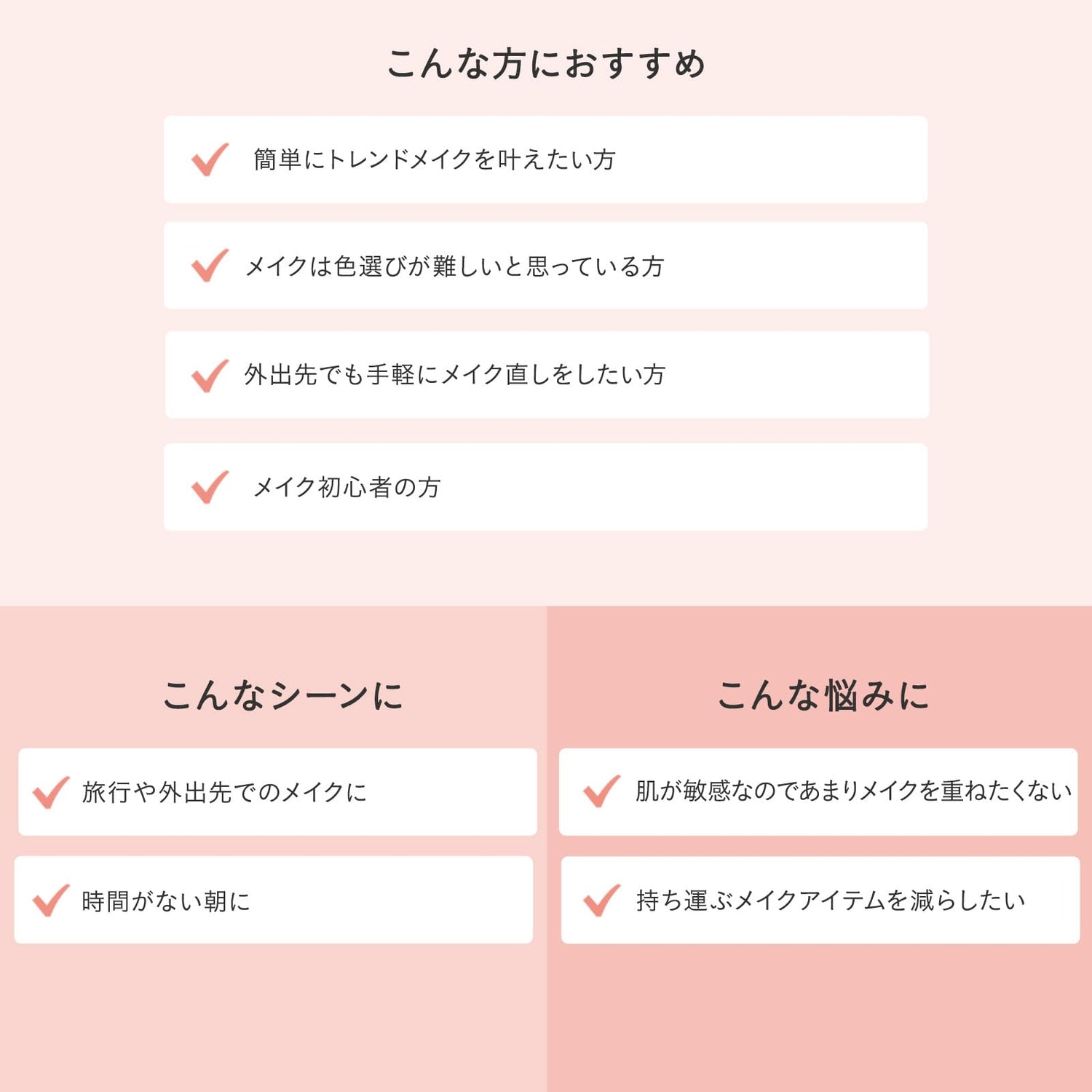 こんな方におすすめ

簡単にトレンドメイクを叶えたい方

メイクは色選びが難しいと思っている方

外出先でも手軽にメイク直しをしたい方

メイク初心者の方

こんなシーンに

旅行や外出先でのメイクに

時間がない朝に

こんな悩みに

肌が敏感なのであまりメイクを重ねたくない

持ち運ぶメイクアイテムを減らしたい